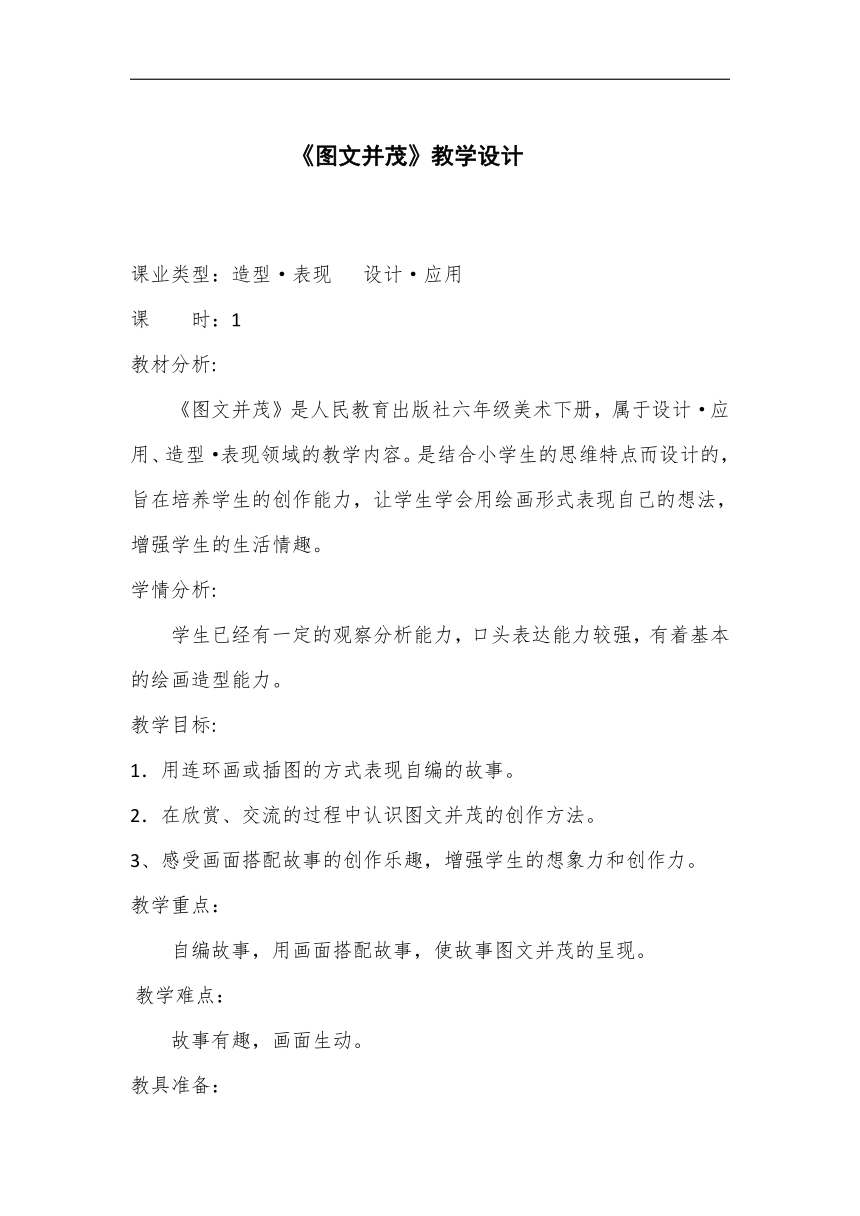 《图文并茂》教学设计

课业类型：造型·表现　设计·应用

课　　时：1

教材分析:

《图文并茂》是人民教育出版社六年级美术下册，属于设计·应用、造型·表现领域的教学内容。是结合小学生的思维特点而设计的，旨在培养学生的创作能力，让学生学会用绘画形式表现自己的想法，增强学生的生活情趣。

学情分析:

学生已经有一定的观察分析能力，口头表达能力较强，有着基本的绘画造型能力。

教学目标:

1．用连环画或插图的方式表现自编的故事。

2．在欣赏、交流的过程中认识图文并茂的创作方法。

3、感受画面搭配故事的创作乐趣，增强学生的想象力和创作力。

教学重点：

自编故事，用画面搭配故事，使故事图文并茂的呈现。

教学难点：

故事有趣，画面生动。

教具准备：